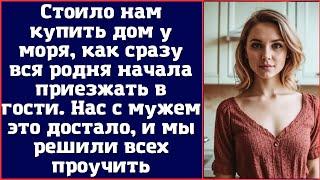 Стоило нам купить дом у моря, как сразу вся родня начала приезжать в гости. Нас с мужем это достало, и мы решили всех проучить